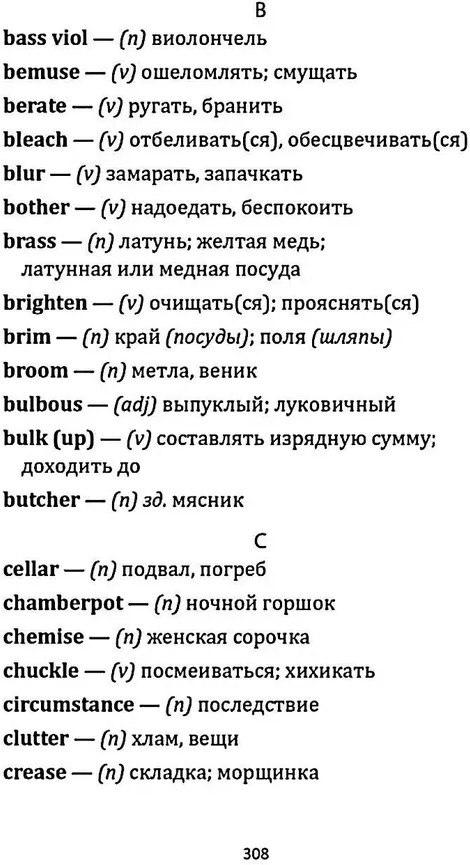 B

bass viol — (n) виолончель

bemuse — (v) ошеломлять; смущать

berate — (v) ругать, бранить

bleach — (v) отбеливать(ся), обесцвечивать(ся)

blur — (v) замарать, запачкать

bother — (v) надоедать, беспокоить

brass — (n) латунь; желтая медь; латунная или медная посуда

brighten — (v) очищать(ся); прояснять(ся)

brim — (n) край (посуды); поля (шляпы)

broom — (n) метла, веник

bulbous — (adj) выпуклый; луковичный

bulk (up) — (v) составлять изрядную сумму; доходить до

butcher — (n) зд. мясник

C

cellar — (n) подвал, погреб

chamberpot — (n) ночной горшок

chemise — (n) женская сорочка

chuckle — (v) посмеиваться; хихикать

circumstance — (n) последствие

clutter — (n) хлам, вещи

crease — (n) складка; морщинка

308